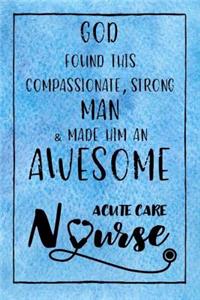 GOD
FOUND THIS
COMPASSIONATE, STRONG
MAN
& MADE HIM AN
AWESOME
ACUTE CARE
Nurse